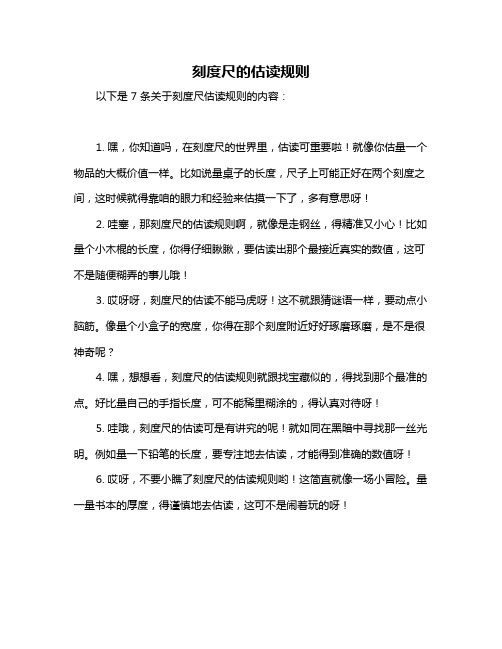 刻度尺的估读规则

以下是 7 条关于刻度尺估读规则的内容：

1. 嘿，你知道吗，在刻度尺的世界里，估读可重要啦！就像你估量一个物品的大概价值一样。比如说量桌子的长度，尺子上可能正好在两个刻度之间，这时候就得靠咱的眼力和经验来估摸一下了，多有意思呀！

2. 哇塞，那刻度尺的估读规则啊，就像是走钢丝，得精准又小心！比如量个小木棍的长度，你得仔细瞅瞅，要估读出那个最接近真实的数值，这可不是随便糊弄的事儿哦！

3. 哎呀呀，刻度尺的估读不能马虎呀！这不就跟猜谜语一样，要动点小脑筋。像量个小盒子的宽度，你得在那个刻度附近好好琢磨琢磨，是不是很神奇呢？

4. 嘿，想想看，刻度尺的估读规则就跟找宝藏似的，得找到那个最准的点。好比量自己的手指长度，可不能稀里糊涂的，得认真对待呀！

5. 哇哦，刻度尺的估读可是有讲究的呢！就如同在黑暗中寻找那一丝光明。例如量一下铅笔的长度，要专注地去估读，才能得到准确的数值呀！

6. 哎呀，不要小瞧了刻度尺的估读规则哟！这简直就像一场小冒险。量一量书本的厚度，得谨慎地去估读，这可不是闹着玩的呀！